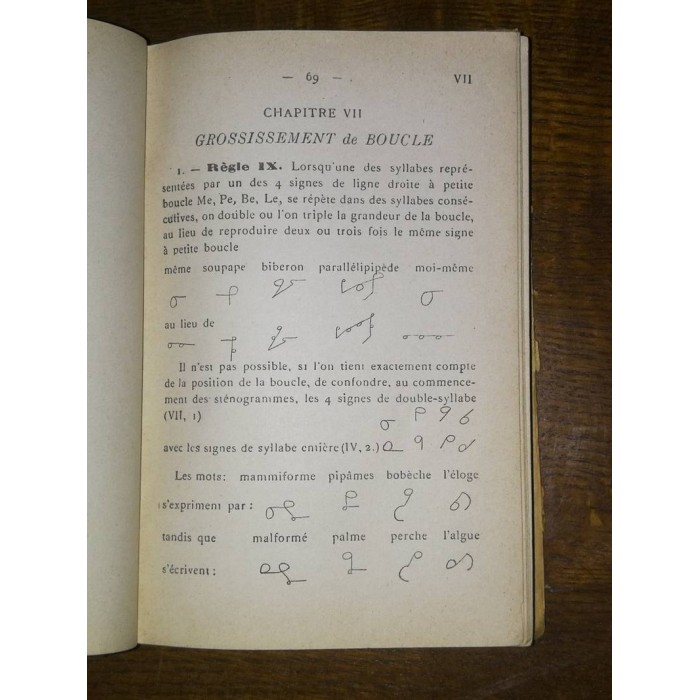 — 69 — VII

CHAPITRE VII

GROSSISSEMENT de BOUCLE

1. — Règle IX. Lorsqu'une des syllabes représentées par un des 4 signes de ligne droite à petite boucle Me, Pe, Be, Le, se répète dans des syllabes consécutives, on double ou l'on triple la grandeur de la boucle, au lieu de reproduire deux ou trois fois le même signe à petite boucle

même soupape biberon parallélipipède moi-même

au lieu de

Il n'est pas possible, si l'on tient exactement compte de la position de la boucle, de confondre, au commencement des sténogrammes, les 4 signes de double-syllabe (VII, 1)

avec les signes de syllabe entière (IV, 2.)

Les mots: mammiforme pipâmes bobèche l'éloge

s'expriment par :

tandis que malformé palme perche l'algue

s'écrivent :